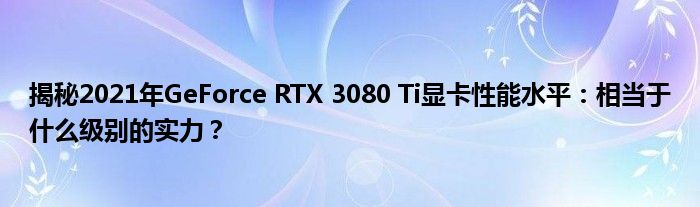 揭秘2021年GeForce RTX 3080 Ti显卡性能水平：相当于什么级别的实力？